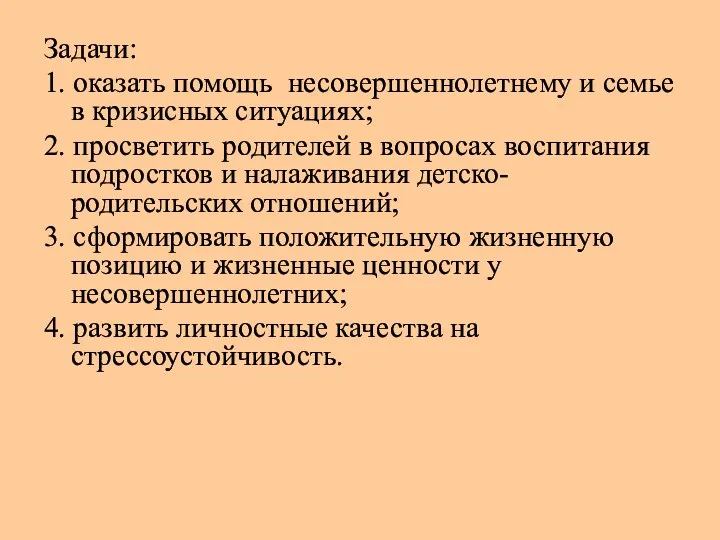 Задачи:

1. оказать помощь несовершеннолетнему и семье в кризисных ситуациях;

2. просветить родителей в вопросах воспитания подростков и налаживания детско-родительских отношений;

3. сформировать положительную жизненную позицию и жизненные ценности у несовершеннолетних;

4. развить личностные качества на стрессоустойчивость.